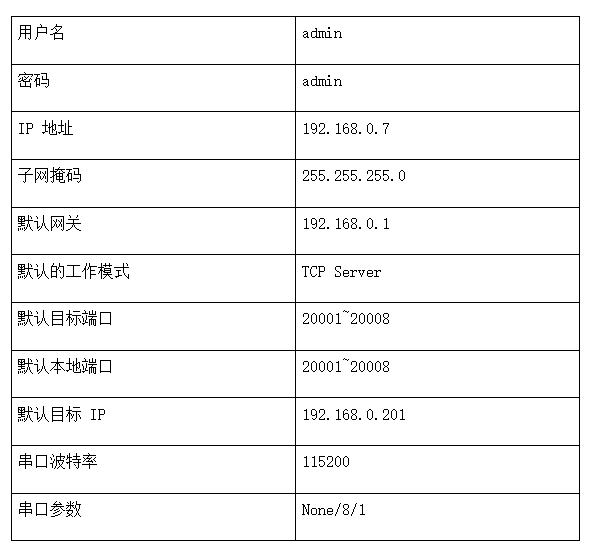 | 用户名 | admin |
|---|---|
| 密码 | admin |
| IP地址 | 192.168.0.7 |
| 子网掩码 | 255.255.255.0 |
| 默认网关 | 192.168.0.1 |
| 默认的工作模式 | TCP Server |
| 默认目标端口 | 20001~20008 |
| 默认本地端口 | 20001~20008 |
| 默认目标IP | 192.168.0.201 |
| 串口波特率 | 115200 |
| 串口参数 | None/8/1 |